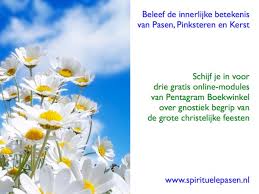 Beleef de innerlijke betekenis van Pasen, Pinksteren en Kerst

Schijf je in voor drie gratis online-modules van Pentagram Boekwinkel over gnostiek begrip van de grote christelijke feesten

www.spirituelepasen.nl